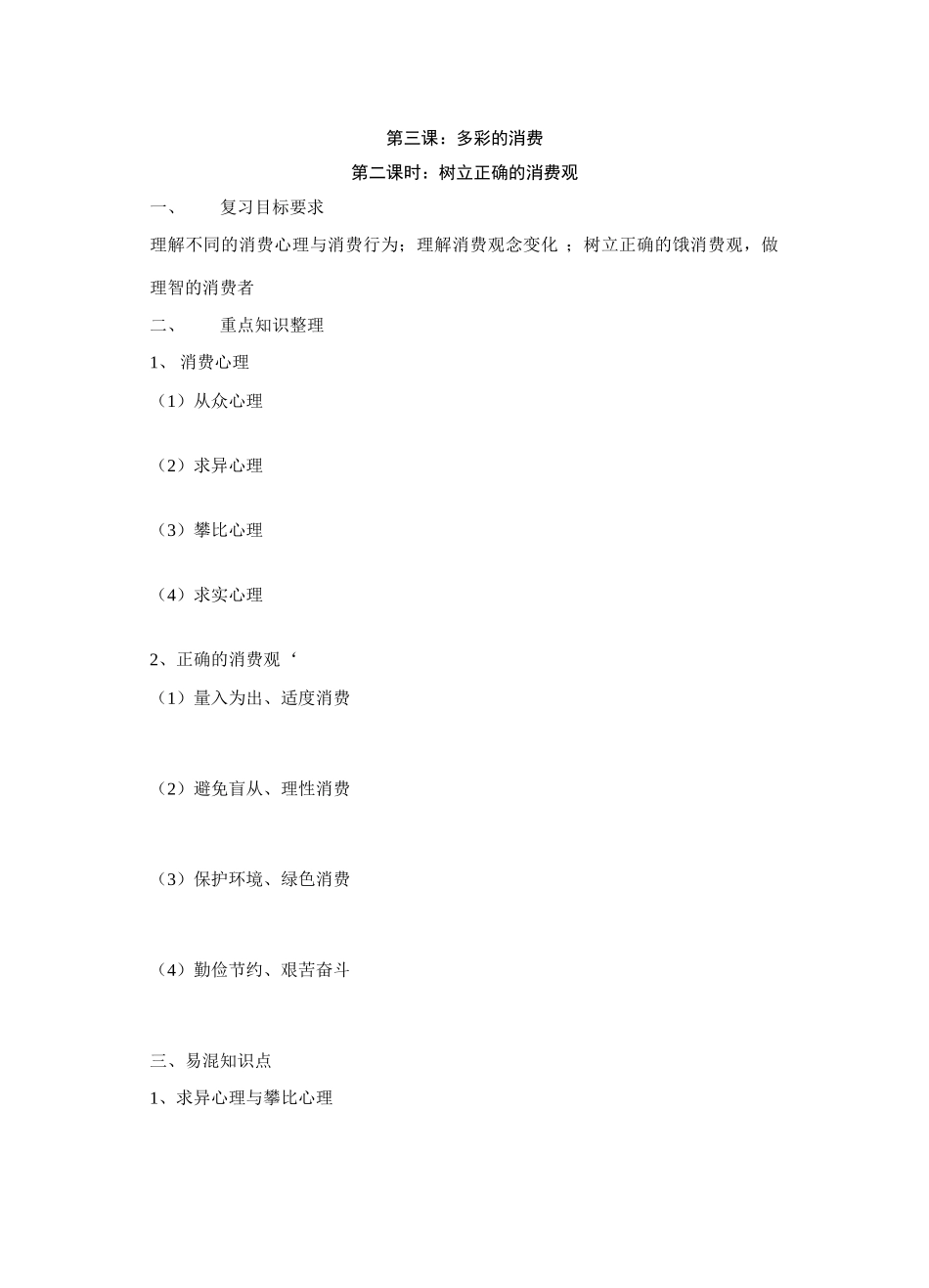 第三课：多彩的消费

第二课时：树立正确的消费观

一、　复习目标要求

理解不同的消费心理与消费行为；理解消费观念变化 ；树立正确的饿消费观，做理智的消费者

二、　重点知识整理

1、 消费心理

（1）从众心理

（2）求异心理

（3）攀比心理

（4）求实心理

2、正确的消费观‘

（1）量入为出、适度消费

（2）避免盲从、理性消费

（3）保护环境、绿色消费

（4）勤俭节约、艰苦奋斗

三、易混知识点

1、求异心理与攀比心理